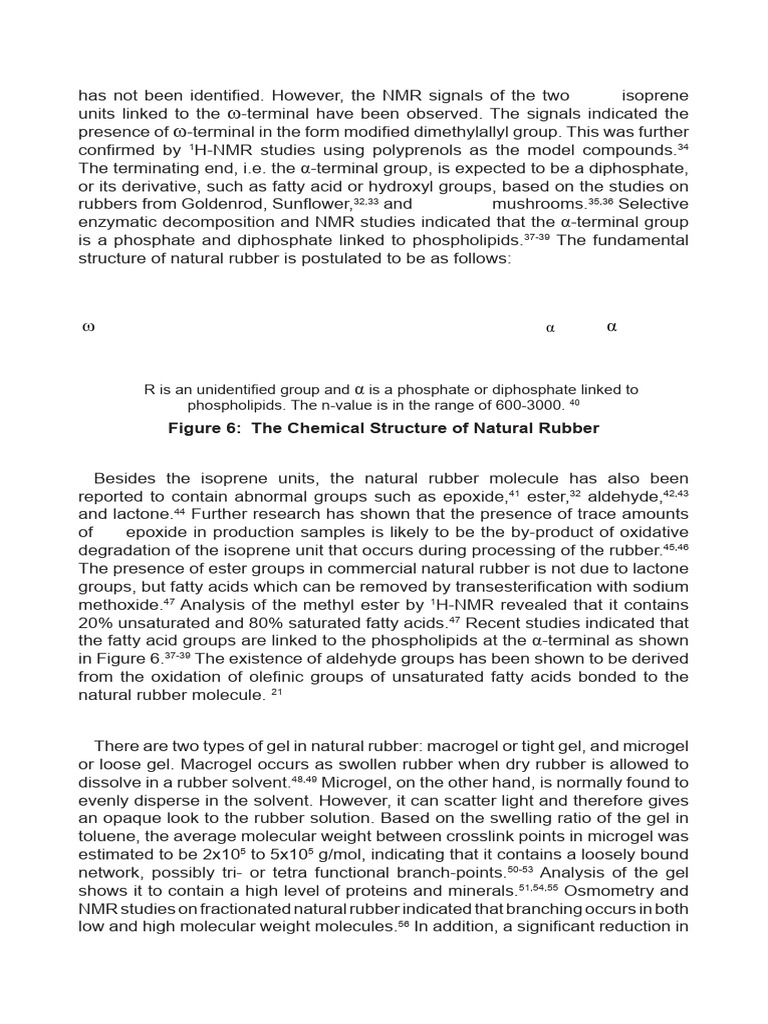 has not been identified. However, the NMR signals of the two isoprene units linked to the ω-terminal have been observed. The signals indicated the presence of ω-terminal in the form modified dimethylallyl group. This was further confirmed by $^1$H-NMR studies using polyprenols as the model compounds.$^{34}$ The terminating end, i.e. the α-terminal group, is expected to be a diphosphate, or its derivative, such as fatty acid or hydroxyl groups, based on the studies on rubbers from Goldenrod, Sunflower,$^{32,33}$ and mushrooms.$^{35,36}$ Selective enzymatic decomposition and NMR studies indicated that the α-terminal group is a phosphate and diphosphate linked to phospholipids.$^{37-39}$ The fundamental structure of natural rubber is postulated to be as follows:

ω α α

R is an unidentified group and α is a phosphate or diphosphate linked to phospholipids. The n-value is in the range of 600-3000. $^{40}$

Figure 6: The Chemical Structure of Natural Rubber

Besides the isoprene units, the natural rubber molecule has also been reported to contain abnormal groups such as epoxide,$^{41}$ ester,$^{32}$ aldehyde,$^{42,43}$ and lactone.$^{44}$ Further research has shown that the presence of trace amounts of epoxide in production samples is likely to be the by-product of oxidative degradation of the isoprene unit that occurs during processing of the rubber.$^{45,46}$ The presence of ester groups in commercial natural rubber is not due to lactone groups, but fatty acids which can be removed by transesterification with sodium methoxide.$^{47}$ Analysis of the methyl ester by $^1$H-NMR revealed that it contains 20% unsaturated and 80% saturated fatty acids.$^{47}$ Recent studies indicated that the fatty acid groups are linked to the phospholipids at the α-terminal as shown in Figure 6.$^{37-39}$ The existence of aldehyde groups has been shown to be derived from the oxidation of olefinic groups of unsaturated fatty acids bonded to the natural rubber molecule. $^{21}$

There are two types of gel in natural rubber: macrogel or tight gel, and microgel or loose gel. Macrogel occurs as swollen rubber when dry rubber is allowed to dissolve in a rubber solvent.$^{48,49}$ Microgel, on the other hand, is normally found to evenly disperse in the solvent. However, it can scatter light and therefore gives an opaque look to the rubber solution. Based on the swelling ratio of the gel in toluene, the average molecular weight between crosslink points in microgel was estimated to be $2x10^5$ to $5x10^5$ g/mol, indicating that it contains a loosely bound network, possibly tri- or tetra functional branch-points.$^{50-53}$ Analysis of the gel shows it to contain a high level of proteins and minerals.$^{51,54,55}$ Osmometry and NMR studies on fractionated natural rubber indicated that branching occurs in both low and high molecular weight molecules.$^{56}$ In addition, a significant reduction in